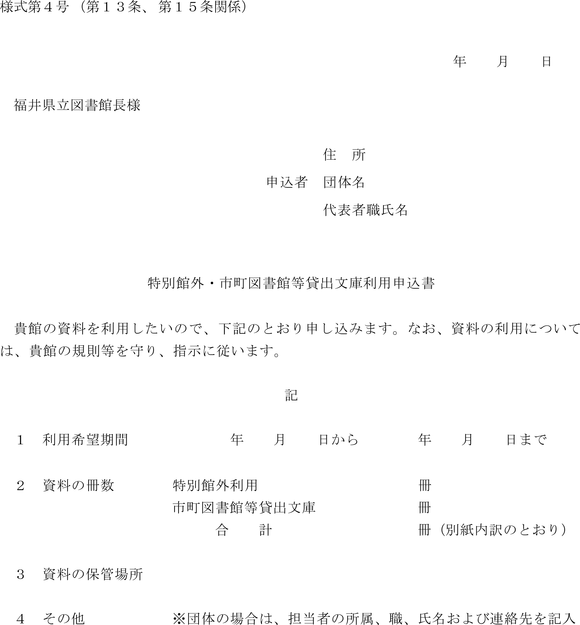 様式第４号（第１３条、第１５条関係）

年　月　日

福井県立図書館長様

住　所
申込者　団体名
代表者職氏名

特別館外・市町図書館等貸出文庫利用申込書

貴館の資料を利用したいので、下記のとおり申し込みます。なお、資料の利用については、貴館の規則等を守り、指示に従います。

記

１　利用希望期間　　年　月　日から　　年　月　日まで

２　資料の冊数　特別館外利用　冊
市町図書館等貸出文庫　冊
合　計　冊（別紙内訳のとおり）

３　資料の保管場所

４　その他　※団体の場合は、担当者の所属、職、氏名および連絡先を記入